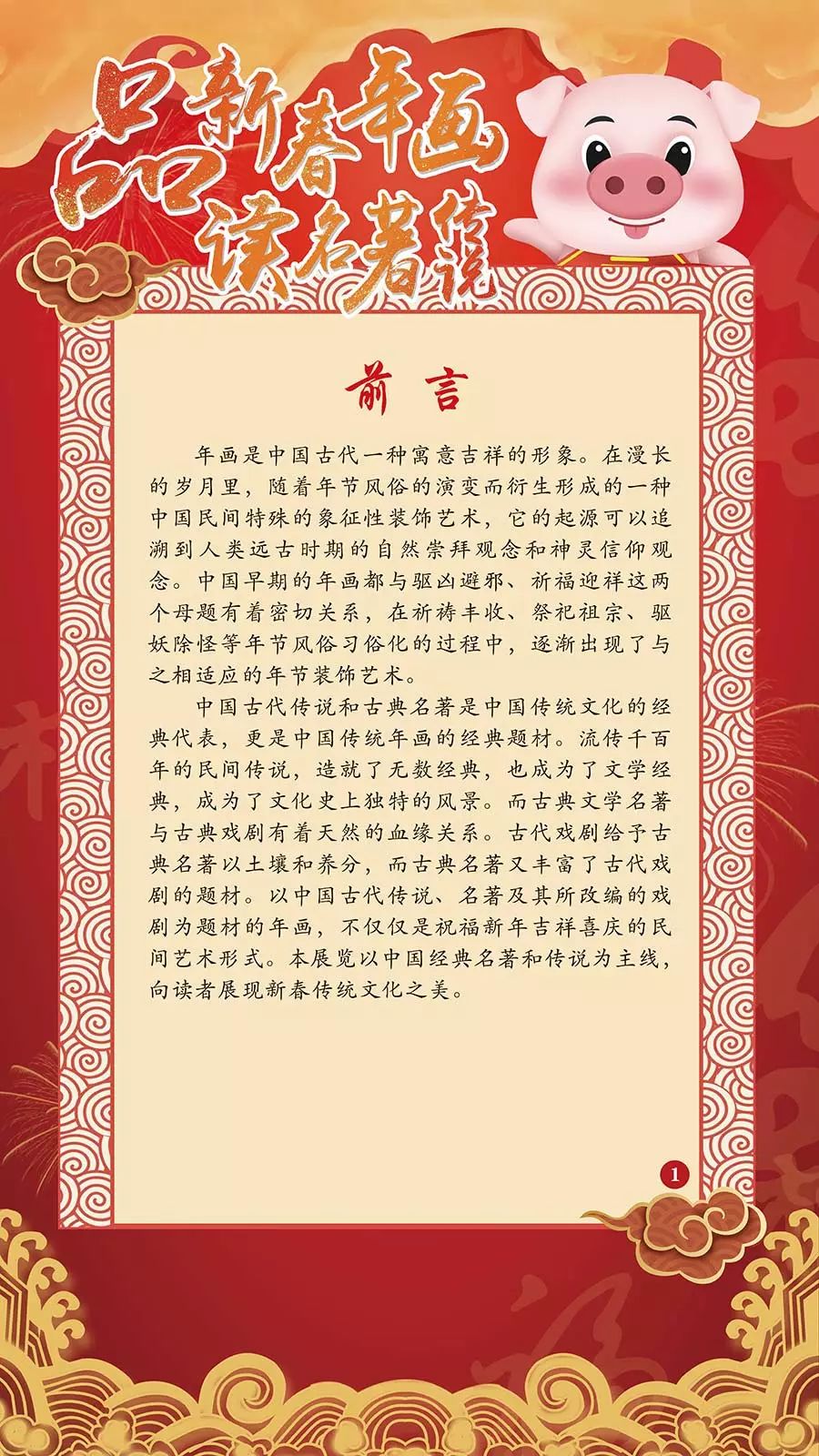 品新春年画
读名著传说

前言

年画是中国古代一种寓意吉祥的形象。在漫长的岁月里，随着年节风俗的演变而衍生形成的一种中国民间特殊的象征性装饰艺术，它的起源可以追溯到人类远古时期的自然崇拜观念和神灵信仰观念。中国早期的年画都与驱凶避邪、祈福迎祥这两个母题有着密切关系，在祈祷丰收、祭祀祖宗、驱妖除怪等年节风俗习俗化的过程中，逐渐出现了与之相适应的年节装饰艺术。

中国古代传说和古典名著是中国传统文化的经典代表，更是中国传统年画的经典题材。流传千百年的民间传说，造就了无数经典，也成为了文学经典，成为了文化史上独特的风景。而古典文学名著与古典戏剧有着天然的血缘关系。古代戏剧给予古典名著以土壤和养分，而古典名著又丰富了古代戏剧的题材。以中国古代传说、名著及其所改编的戏剧为题材的年画，不仅仅是祝福新年吉祥喜庆的民间艺术形式。本展览以中国经典名著和传说为主线，向读者展现新春传统文化之美。

1